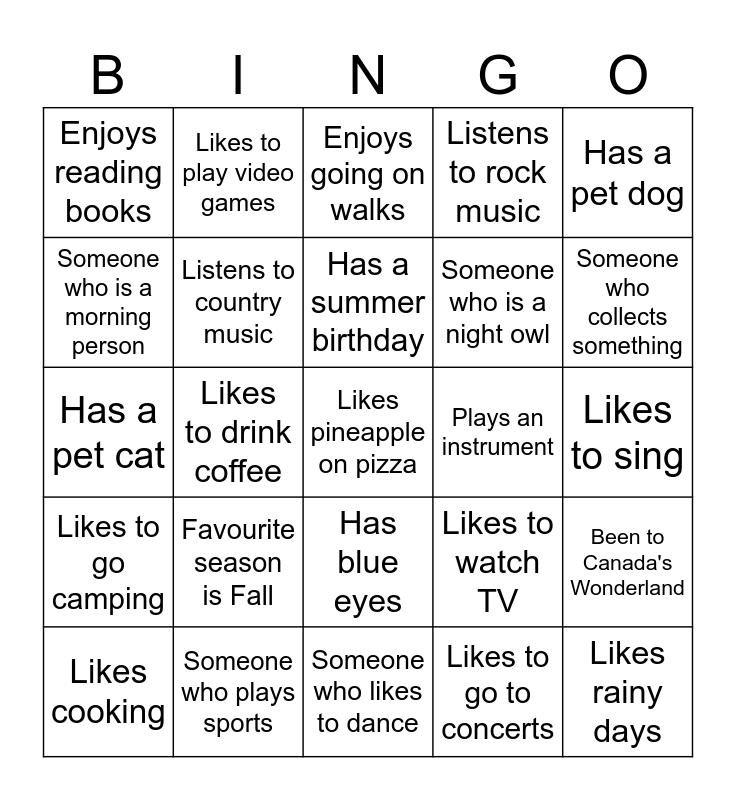 | B | I | N | G | O |
|---|---|---|---|---|
| Enjoys reading books | Likes to play video games | Enjoys going on walks | Listens to rock music | Has a pet dog |
| Someone who is a morning person | Listens to country music | Has a summer birthday | Someone who is a night owl | Someone who collects something |
| Has a pet cat | Likes to drink coffee | Likes pineapple on pizza | Plays an instrument | Likes to sing |
| Likes to go camping | Favourite season is Fall | Has blue eyes | Likes to watch TV | Been to Canada's Wonderland |
| Likes cooking | Someone who plays sports | Someone who likes to dance | Likes to go to concerts | Likes rainy days |